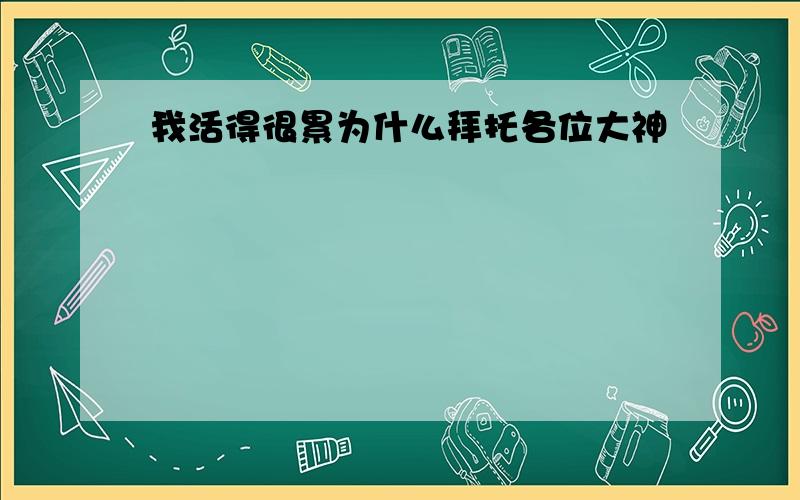 我活得很累为什么拜托各位大神